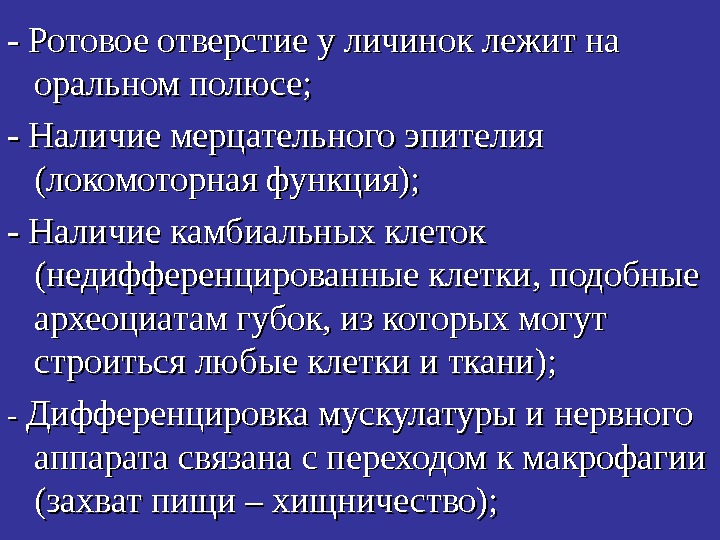 - Ротовое отверстие у личинок лежит на оральном полюсе;

- Наличие мерцательного эпителия (локомоторная функция);

- Наличие камбиальных клеток (недифференцированные клетки, подобные археоциатам губок, из которых могут строиться любые клетки и ткани);

- Дифференцировка мускулатуры и нервного аппарата связана с переходом к макрофагии (захват пищи – хищничество);